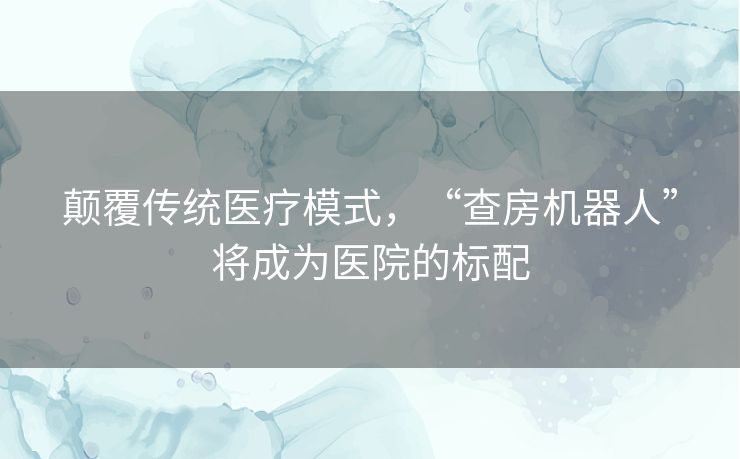 颠覆传统医疗模式，“查房机器人”将成为医院的标配